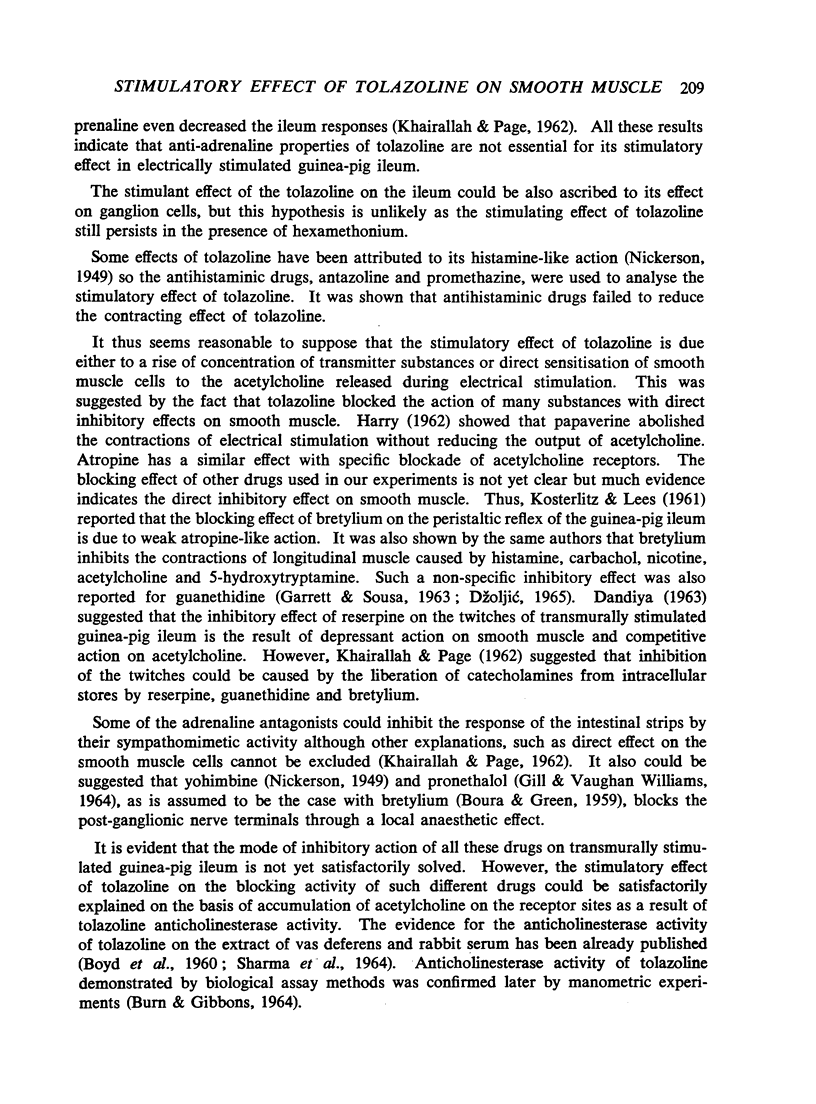 STIMULATORY EFFECT OF TOLAZOLINE ON SMOOTH MUSCLE 209

prenaline even decreased the ileum responses (Khairallah & Page, 1962). All these results indicate that anti-adrenaline properties of tolazoline are not essential for its stimulatory effect in electrically stimulated guinea-pig ileum.

The stimulant effect of the tolazoline on the ileum could be also ascribed to its effect on ganglion cells, but this hypothesis is unlikely as the stimulating effect of tolazoline still persists in the presence of hexamethonium.

Some effects of tolazoline have been attributed to its histamine-like action (Nickerson, 1949) so the antihistaminic drugs, antazoline and promethazine, were used to analyse the stimulatory effect of tolazoline. It was shown that antihistaminic drugs failed to reduce the contracting effect of tolazoline.

It thus seems reasonable to suppose that the stimulatory effect of tolazoline is due either to a rise of concentration of transmitter substances or direct sensitisation of smooth muscle cells to the acetylcholine released during electrical stimulation. This was suggested by the fact that tolazoline blocked the action of many substances with direct inhibitory effects on smooth muscle. Harry (1962) showed that papaverine abolished the contractions of electrical stimulation without reducing the output of acetylcholine. Atropine has a similar effect with specific blockade of acetylcholine receptors. The blocking effect of other drugs used in our experiments is not yet clear but much evidence indicates the direct inhibitory effect on smooth muscle. Thus, Kosterlitz & Lees (1961) reported that the blocking effect of bretylium on the peristaltic reflex of the guinea-pig ileum is due to weak atropine-like action. It was also shown by the same authors that bretylium inhibits the contractions of longitudinal muscle caused by histamine, carbachol, nicotine, acetylcholine and 5-hydroxytryptamine. Such a non-specific inhibitory effect was also reported for guanethidine (Garrett & Sousa, 1963; Džoljić, 1965). Dandiya (1963) suggested that the inhibitory effect of reserpine on the twitches of transmurally stimulated guinea-pig ileum is the result of depressant action on smooth muscle and competitive action on acetylcholine. However, Khairallah & Page (1962) suggested that inhibition of the twitches could be caused by the liberation of catecholamines from intracellular stores by reserpine, guanethidine and bretylium.

Some of the adrenaline antagonists could inhibit the response of the intestinal strips by their sympathomimetic activity although other explanations, such as direct effect on the smooth muscle cells cannot be excluded (Khairallah & Page, 1962). It also could be suggested that yohimbine (Nickerson, 1949) and pronethalol (Gill & Vaughan Williams, 1964), as is assumed to be the case with bretylium (Boura & Green, 1959), blocks the post-ganglionic nerve terminals through a local anaesthetic effect.

It is evident that the mode of inhibitory action of all these drugs on transmurally stimulated guinea-pig ileum is not yet satisfactorily solved. However, the stimulatory effect of tolazoline on the blocking activity of such different drugs could be satisfactorily explained on the basis of accumulation of acetylcholine on the receptor sites as a result of tolazoline anticholinesterase activity. The evidence for the anticholinesterase activity of tolazoline on the extract of vas deferens and rabbit serum has been already published (Boyd et al., 1960; Sharma et al., 1964). Anticholinesterase activity of tolazoline demonstrated by biological assay methods was confirmed later by manometric experiments (Burn & Gibbons, 1964).